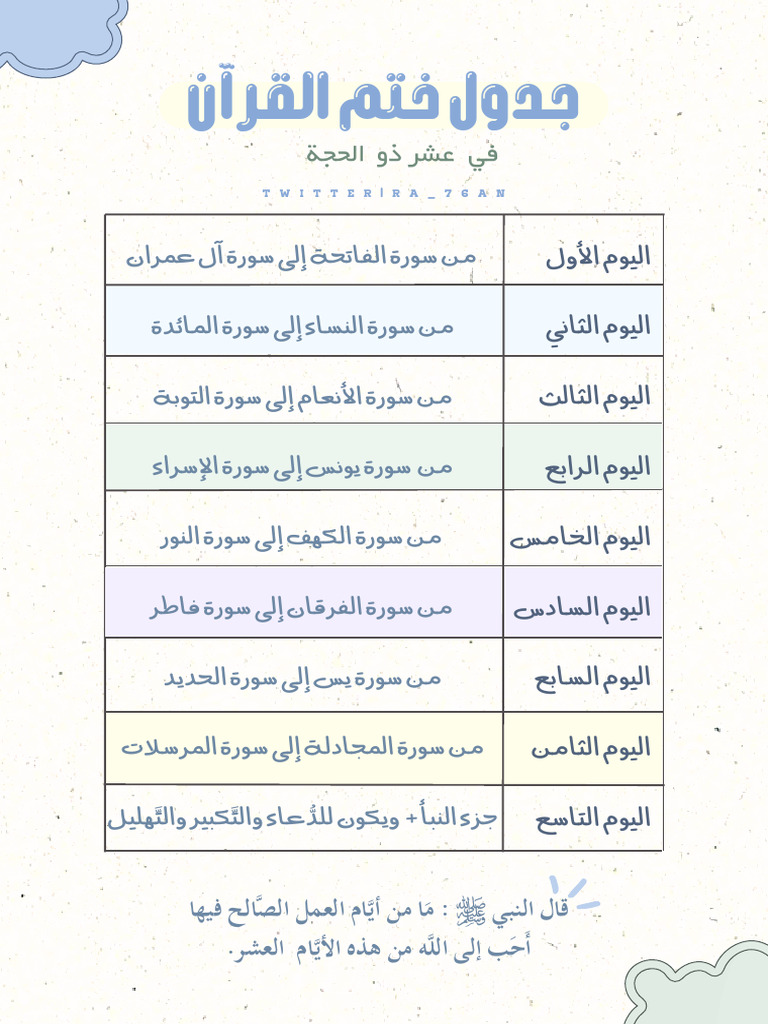 جدول ختم القرآن

في عشر ذو الحجة

TWITTER|RA_76AN

| اليوم الأول | من سورة الفاتحة إلى سورة آل عمران |
|---|---|
| اليوم الثاني | من سورة النساء إلى سورة المائدة |
| اليوم الثالث | من سورة الأنعام إلى سورة التوبة |
| اليوم الرابع | من سورة يونس إلى سورة الإسراء |
| اليوم الخامس | من سورة الكهف إلى سورة النور |
| اليوم السادس | من سورة الفرقان إلى سورة فاطر |
| اليوم السابع | من سورة يس إلى سورة الحديد |
| اليوم الثامن | من سورة المجادلة إلى سورة المرسلات |
| اليوم التاسع | جزء النبأ + ويكون للدُّعاء والتَّكبير والتَّهليل |

قال النبي ﷺ : مَا من أيَّام العمل الصَّالح فيها أَحَب إلى اللَّه من هذه الأيَّام العشر.